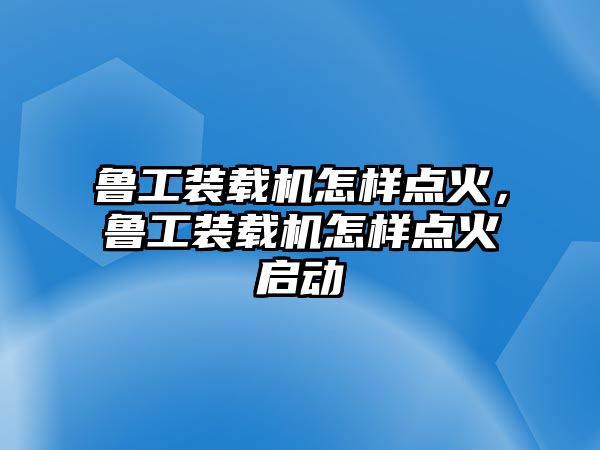 鲁工装载机怎样点火，鲁工装载机怎样点火启动